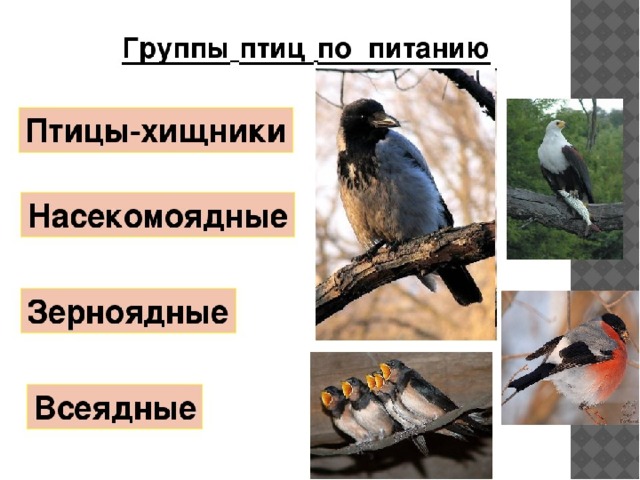 Группы птиц по питанию

Птицы-хищники

Насекомоядные

Зерноядные

Всеядные